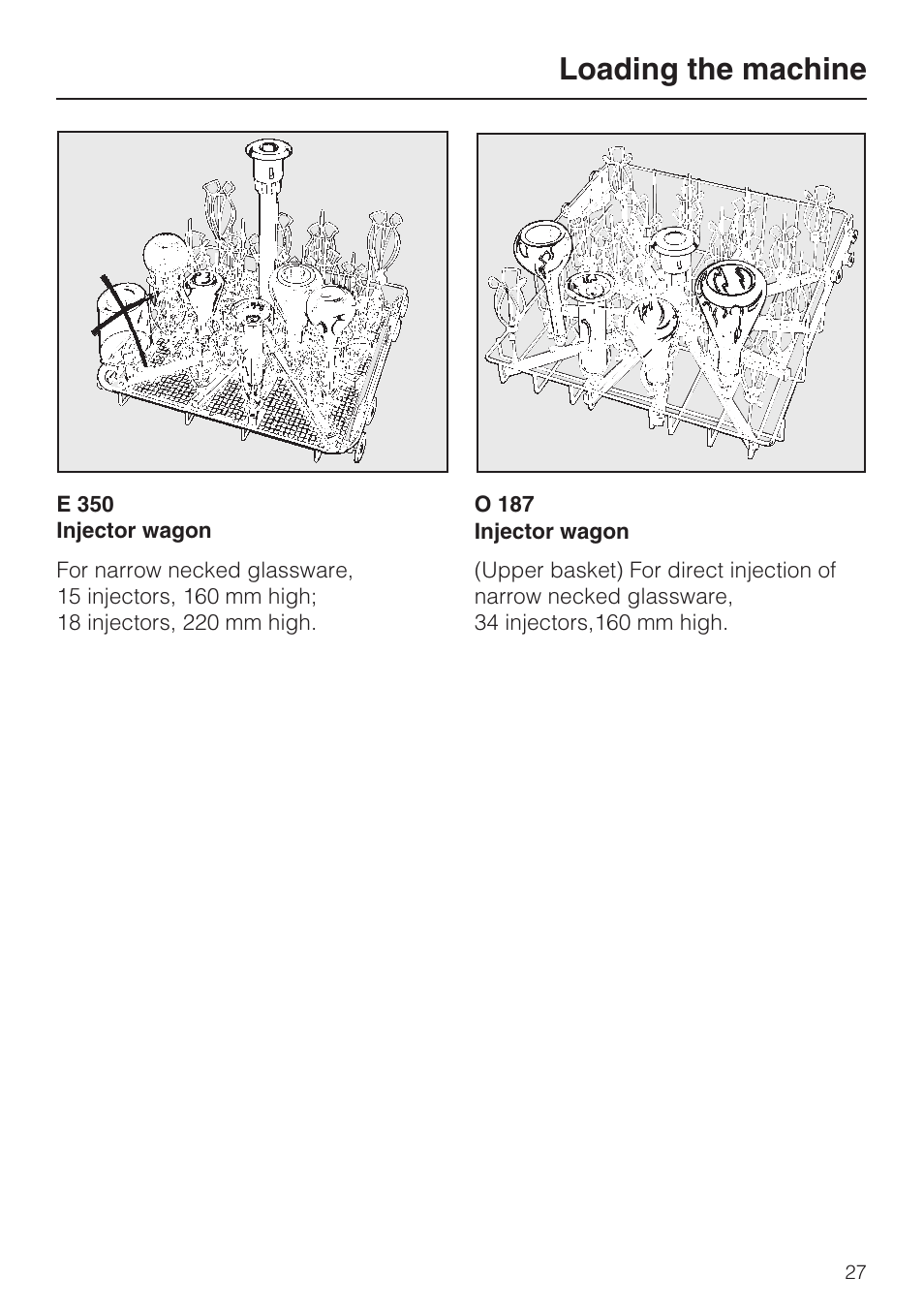 Loading the machine

E 350
Injector wagon

For narrow necked glassware, 15 injectors, 160 mm high; 18 injectors, 220 mm high.

O 187
Injector wagon

(Upper basket) For direct injection of narrow necked glassware, 34 injectors,160 mm high.

27